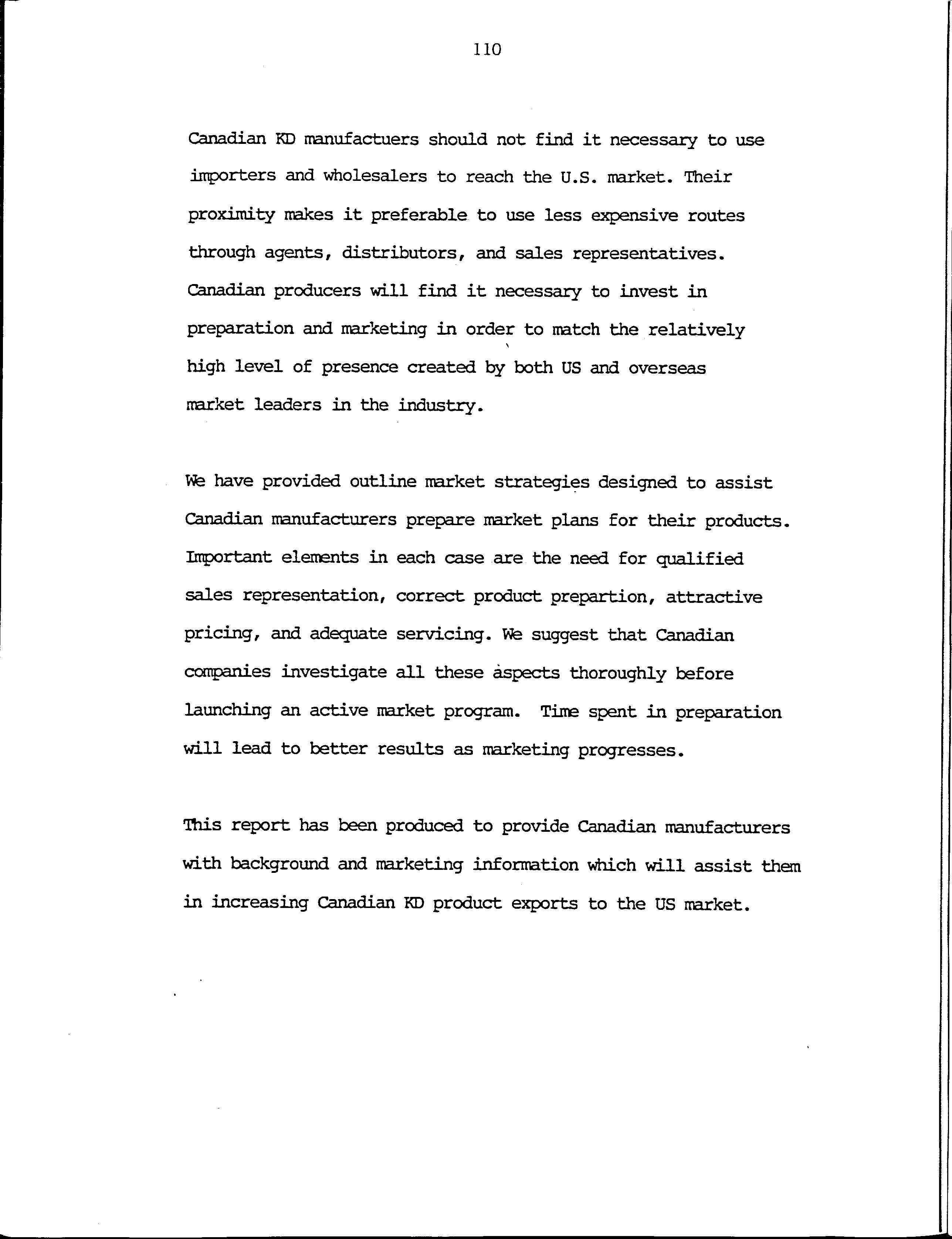 110

Canadian KD manufactuers should not find it necessary to use importers and wholesalers to reach the U.S. market. Their proximity makes it preferable to use less expensive routes through agents, distributors, and sales representatives. Canadian producers will find it necessary to invest in preparation and marketing in order to match the relatively high level of presence created by both US and overseas market leaders in the industry.

We have provided outline market strategies designed to assist Canadian manufacturers prepare market plans for their products. Important elements in each case are the need for qualified sales representation, correct product prepartion, attractive pricing, and adequate servicing. We suggest that Canadian companies investigate all these aspects thoroughly before launching an active market program. Time spent in preparation will lead to better results as marketing progresses.

This report has been produced to provide Canadian manufacturers with background and marketing information which will assist them in increasing Canadian KD product exports to the US market.